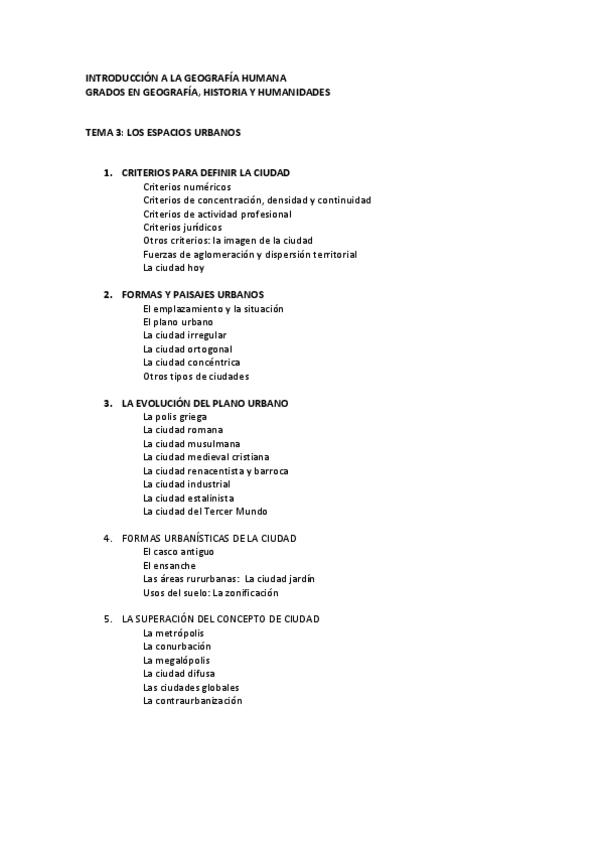 INTRODUCCIÓN A LA GEOGRAFÍA HUMANA
GRADOS EN GEOGRAFÍA, HISTORIA Y HUMANIDADES

TEMA 3: LOS ESPACIOS URBANOS

1. CRITERIOS PARA DEFINIR LA CIUDAD
Criterios numéricos
Criterios de concentración, densidad y continuidad
Criterios de actividad profesional
Criterios jurídicos
Otros criterios: la imagen de la ciudad
Fuerzas de aglomeración y dispersión territorial
La ciudad hoy

2. FORMAS Y PAISAJES URBANOS
El emplazamiento y la situación
El plano urbano
La ciudad irregular
La ciudad ortogonal
La ciudad concéntrica
Otros tipos de ciudades

3. LA EVOLUCIÓN DEL PLANO URBANO
La polis griega
La ciudad romana
La ciudad musulmana
La ciudad medieval cristiana
La ciudad renacentista y barroca
La ciudad industrial
La ciudad estalinista
La ciudad del Tercer Mundo

4. FORMAS URBANÍSTICAS DE LA CIUDAD
El casco antiguo
El ensanche
Las áreas rururbanas: La ciudad jardín
Usos del suelo: La zonificación

5. LA SUPERACIÓN DEL CONCEPTO DE CIUDAD
La metrópolis
La conurbación
La megalópolis
La ciudad difusa
Las ciudades globales
La contraurbanización